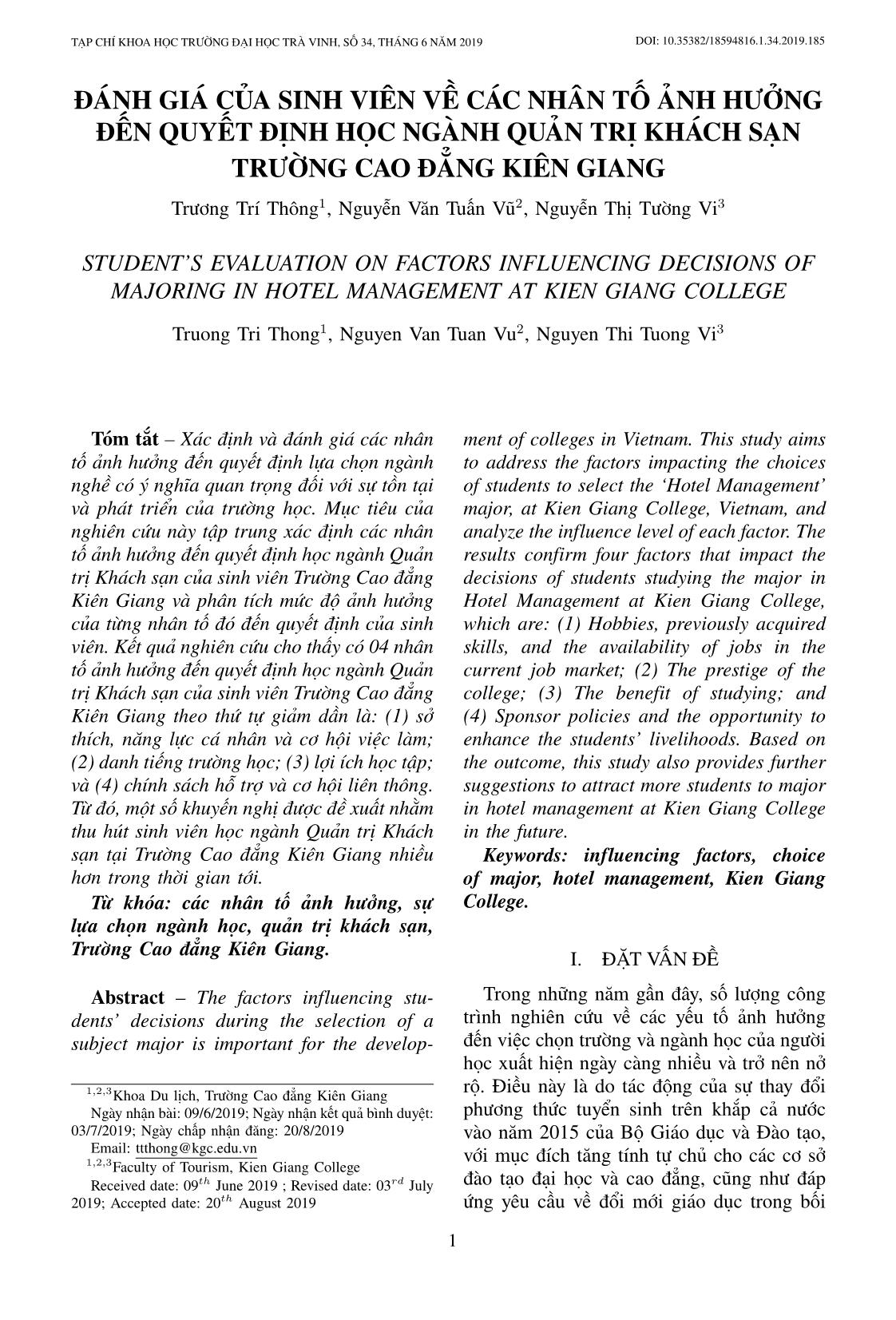 TẠP CHÍ KHOA HỌC TRƯỜNG ĐẠI HỌC TRÀ VINH, SỐ 34, THÁNG 6 NĂM 2019 DOI: 10.35382/18594816.1.34.2019.185

ĐÁNH GIÁ CỦA SINH VIÊN VỀ CÁC NHÂN TỐ ẢNH HƯỞNG ĐẾN QUYẾT ĐỊNH HỌC NGÀNH QUẢN TRỊ KHÁCH SẠN TRƯỜNG CAO ĐẲNG KIÊN GIANG

Trương Trí Thông$^1$, Nguyễn Văn Tuấn Vũ$^2$, Nguyễn Thị Tường Vi$^3$

STUDENT'S EVALUATION ON FACTORS INFLUENCING DECISIONS OF MAJORING IN HOTEL MANAGEMENT AT KIEN GIANG COLLEGE

Truong Tri Thong$^1$, Nguyen Van Tuan Vu$^2$, Nguyen Thi Tuong Vi$^3$

Tóm tắt – Xác định và đánh giá các nhân tố ảnh hưởng đến quyết định lựa chọn ngành nghề có ý nghĩa quan trọng đối với sự tồn tại và phát triển của trường học. Mục tiêu của nghiên cứu này tập trung xác định các nhân tố ảnh hưởng đến quyết định học ngành Quản trị Khách sạn của sinh viên Trường Cao đẳng Kiên Giang và phân tích mức độ ảnh hưởng của từng nhân tố đó đến quyết định của sinh viên. Kết quả nghiên cứu cho thấy có 04 nhân tố ảnh hưởng đến quyết định học ngành Quản trị Khách sạn của sinh viên Trường Cao đẳng Kiên Giang theo thứ tự giảm dần là: (1) sở thích, năng lực cá nhân và cơ hội việc làm; (2) danh tiếng trường học; (3) lợi ích học tập; và (4) chính sách hỗ trợ và cơ hội liên thông. Từ đó, một số khuyến nghị được đề xuất nhằm thu hút sinh viên học ngành Quản trị Khách sạn tại Trường Cao đẳng Kiên Giang nhiều hơn trong thời gian tới.

Từ khóa: các nhân tố ảnh hưởng, sự lựa chọn ngành học, quản trị khách sạn, Trường Cao đẳng Kiên Giang.

Abstract – The factors influencing students' decisions during the selection of a subject major is important for the development of colleges in Vietnam. This study aims to address the factors impacting the choices of students to select the 'Hotel Management' major, at Kien Giang College, Vietnam, and analyze the influence level of each factor. The results confirm four factors that impact the decisions of students studying the major in Hotel Management at Kien Giang College, which are: (1) Hobbies, previously acquired skills, and the availability of jobs in the current job market; (2) The prestige of the college; (3) The benefit of studying; and (4) Sponsor policies and the opportunity to enhance the students' livelihoods. Based on the outcome, this study also provides further suggestions to attract more students to major in hotel management at Kien Giang College in the future.

Keywords: influencing factors, choice of major, hotel management, Kien Giang College.

I. ĐẶT VẤN ĐỀ

Trong những năm gần đây, số lượng công trình nghiên cứu về các yếu tố ảnh hưởng đến việc chọn trường và ngành học của người học xuất hiện ngày càng nhiều và trở nên nở rộ. Điều này là do tác động của sự thay đổi phương thức tuyển sinh trên khắp cả nước vào năm 2015 của Bộ Giáo dục và Đào tạo, với mục đích tăng tính tự chủ cho các cơ sở đào tạo đại học và cao đẳng, cũng như đáp ứng yêu cầu về đổi mới giáo dục trong bối

$^{1,2,3}$Khoa Du lịch, Trường Cao đẳng Kiên Giang
Ngày nhận bài: 09/6/2019; Ngày nhận kết quả bình duyệt: 03/7/2019; Ngày chấp nhận đăng: 20/8/2019
Email: ttthong@kgc.edu.vn
$^{1,2,3}$Faculty of Tourism, Kien Giang College
Received date: 09$^{th}$ June 2019 ; Revised date: 03$^{rd}$ July 2019; Accepted date: 20$^{th}$ August 2019

1